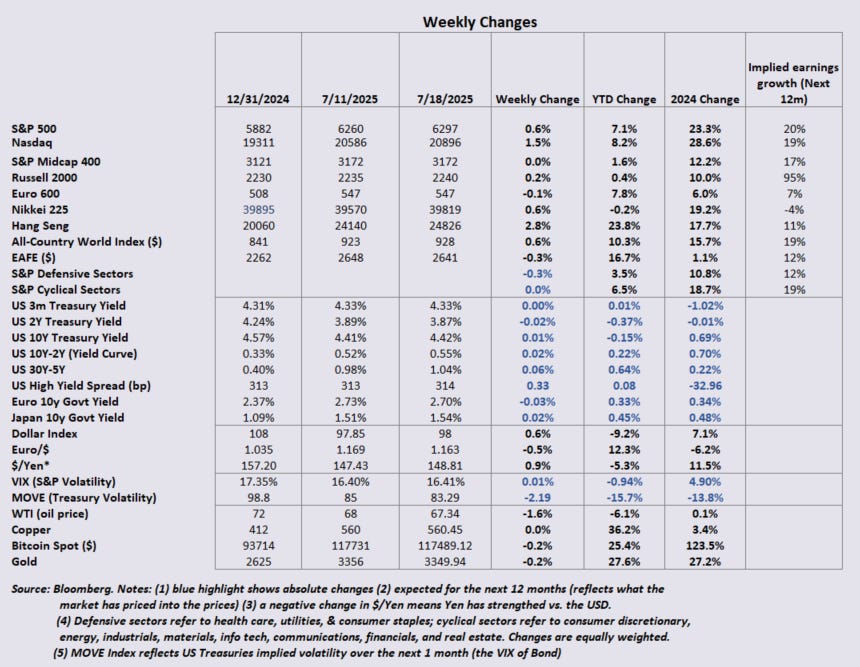 Weekly Changes

| | 12/31/2024 | 7/11/2025 | 7/18/2025 | Weekly Change | YTD Change | 2024 Change | Implied earnings growth (Next 12m) |
|---|---|---|---|---|---|---|---|
| S&P 500 | 5882 | 6260 | 6297 | 0.6% | 7.1% | 23.3% | 20% |
| Nasdaq | 19311 | 20586 | 20896 | 1.5% | 8.2% | 28.6% | 19% |
| S&P Midcap 400 | 3121 | 3172 | 3172 | 0.0% | 1.6% | 12.2% | 17% |
| Russell 2000 | 2230 | 2235 | 2240 | 0.2% | 0.4% | 10.0% | 95% |
| Euro 600 | 508 | 547 | 547 | -0.1% | 7.8% | 6.0% | 7% |
| Nikkei 225 | 39895 | 39570 | 39819 | 0.6% | -0.2% | 19.2% | -4% |
| Hang Seng | 20060 | 24140 | 24826 | 2.8% | 23.8% | 17.7% | 11% |
| All-Country World Index ($) | 841 | 923 | 928 | 0.6% | 10.3% | 15.7% | 19% |
| EAFE ($) | 2262 | 2648 | 2641 | -0.3% | 16.7% | 1.1% | 12% |
| S&P Defensive Sectors | | | | -0.3% | 3.5% | 10.8% | 12% |
| S&P Cyclical Sectors | | | | 0.0% | 6.5% | 18.7% | 19% |
| US 3m Treasury Yield | 4.31% | 4.33% | 4.33% | 0.00% | 0.01% | -1.02% | |
| US 2Y Treasury Yield | 4.24% | 3.89% | 3.87% | -0.02% | -0.37% | -0.01% | |
| US 10Y Treasury Yield | 4.57% | 4.41% | 4.42% | 0.01% | -0.15% | 0.69% | |
| US 10Y-2Y (Yield Curve) | 0.33% | 0.52% | 0.55% | 0.02% | 0.22% | 0.70% | |
| US 30Y-5Y | 0.40% | 0.98% | 1.04% | 0.06% | 0.64% | 0.22% | |
| US High Yield Spread (bp) | 313 | 313 | 314 | 0.33 | 0.08 | -32.96 | |
| Euro 10y Govt Yield | 2.37% | 2.73% | 2.70% | -0.03% | 0.33% | 0.34% | |
| Japan 10y Govt Yield | 1.09% | 1.51% | 1.54% | 0.02% | 0.45% | 0.48% | |
| Dollar Index | 108 | 97.85 | 98 | 0.6% | -9.2% | 7.1% | |
| Euro/$ | 1.035 | 1.169 | 1.163 | -0.5% | 12.3% | -6.2% | |
| $/Yen* | 157.20 | 147.43 | 148.81 | 0.9% | -5.3% | 11.5% | |
| VIX (S&P Volatility) | 17.35% | 16.40% | 16.41% | 0.01% | -0.94% | 4.90% | |
| MOVE (Treasury Volatility) | 98.8 | 85 | 83.29 | -2.19 | -15.7% | -13.8% | |
| WTI (oil price) | 72 | 68 | 67.34 | -1.6% | -6.1% | 0.1% | |
| Copper | 412 | 560 | 560.45 | 0.0% | 36.2% | 3.4% | |
| Bitcoin Spot ($) | 93714 | 117731 | 117489.12 | -0.2% | 25.4% | 123.5% | |
| Gold | 2625 | 3356 | 3349.94 | -0.2% | 27.6% | 27.2% | |

Source: Bloomberg. Notes: (1) blue highlight shows absolute changes (2) expected for the next 12 months (reflects what the market has priced into the prices) (3) a negative change in $/Yen means Yen has strengthed vs. the USD.
(4) Defensive sectors refer to health care, utilities, & consumer staples; cyclical sectors refer to consumer discretionary, energy, industrials, materials, info tech, communications, financials, and real estate. Changes are equally weighted.
(5) MOVE Index reflects US Treasuries implied volatility over the next 1 month (the VIX of Bond)